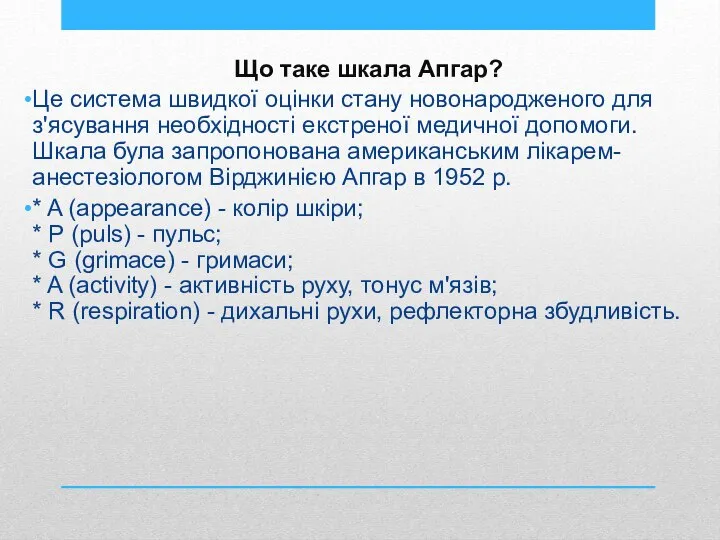 Що таке шкала Апгар?

•Це система швидкої оцінки стану новонародженого для з'ясування необхідності екстреної медичної допомоги. Шкала була запропонована американським лікарем-анестезіологом Вірджинією Апгар в 1952 р.

•* A (appearance) - колір шкіри;
* P (puls) - пульс;
* G (grimace) - гримаси;
* A (activity) - активність руху, тонус м'язів;
* R (respiration) - дихальні рухи, рефлекторна збудливість.